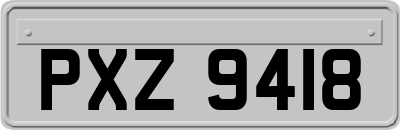 PXZ 9418